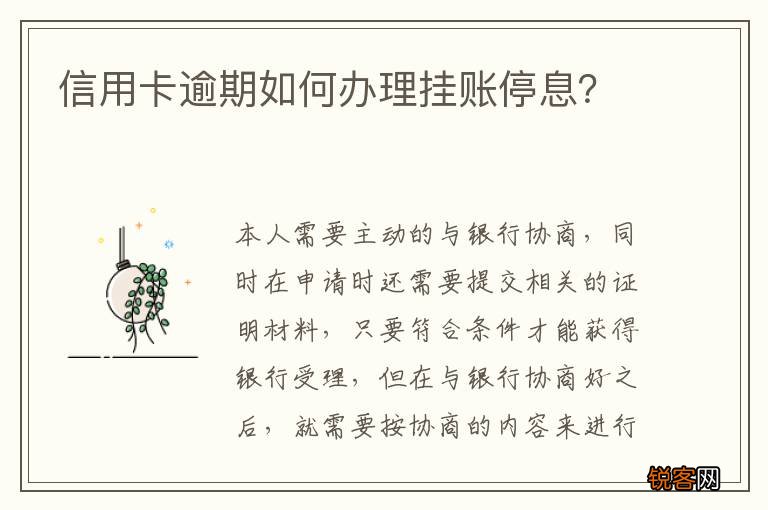 信用卡逾期如何办理挂账停息?

本人需要主动的与银行协商，同时在申请时还需要提交相关的证明材料，只要符合条件才能获得银行受理，但在与银行协商好之后，就需要按协商的内容来进行

锐客网